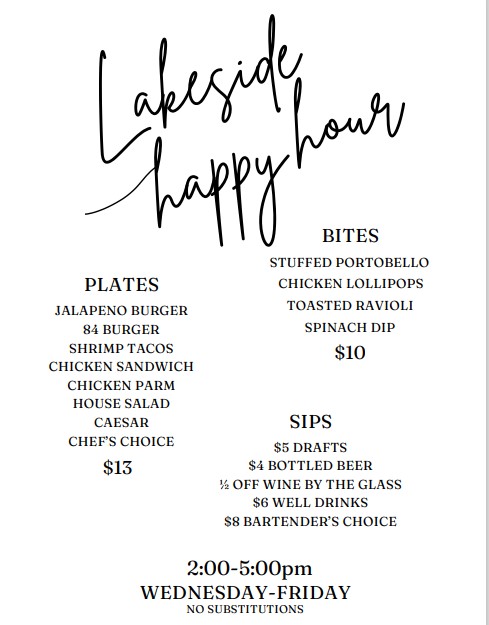 Lakeside happy hour

PLATES
JALAPENO BURGER
84 BURGER
SHRIMP TACOS
CHICKEN SANDWICH
CHICKEN PARM
HOUSE SALAD
CAESAR
CHEF'S CHOICE
$13

BITES
STUFFED PORTOBELLO
CHICKEN LOLLIPOPS
TOASTED RAVIOLI
SPINACH DIP
$10

SIPS
$5 DRAFTS
$4 BOTTLED BEER
½ OFF WINE BY THE GLASS
$6 WELL DRINKS
$8 BARTENDER'S CHOICE

2:00-5:00pm
WEDNESDAY-FRIDAY
NO SUBSTITUTIONS